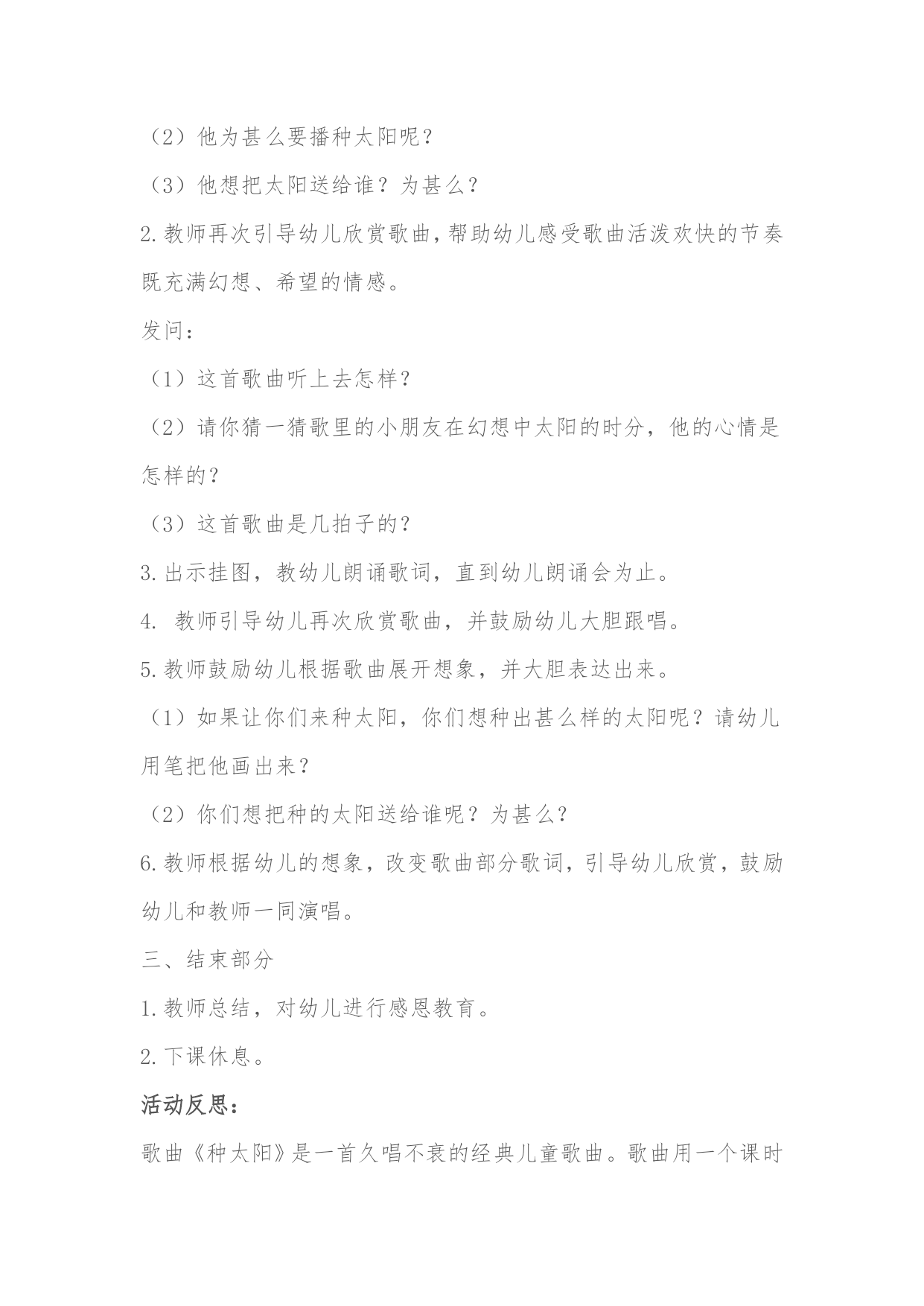 （2）他为甚么要播种太阳呢？

（3）他想把太阳送给谁？为甚么？

2.教师再次引导幼儿欣赏歌曲，帮助幼儿感受歌曲活泼欢快的节奏既充满幻想、希望的情感。

发问：

（1）这首歌曲听上去怎样？

（2）请你猜一猜歌里的小朋友在幻想中太阳的时分，他的心情是怎样的？

（3）这首歌曲是几拍子的？

3.出示挂图，教幼儿朗诵歌词，直到幼儿朗诵会为止。

4. 教师引导幼儿再次欣赏歌曲，并鼓励幼儿大胆跟唱。

5.教师鼓励幼儿根据歌曲展开想象，并大胆表达出来。

（1）如果让你们来种太阳，你们想种出甚么样的太阳呢？请幼儿用笔把他画出来？

（2）你们想把种的太阳送给谁呢？为甚么？

6.教师根据幼儿的想象，改变歌曲部分歌词，引导幼儿欣赏，鼓励幼儿和教师一同演唱。

三、结束部分

1.教师总结，对幼儿进行感恩教育。

2.下课休息。

活动反思：

歌曲《种太阳》是一首久唱不衰的经典儿童歌曲。歌曲用一个课时